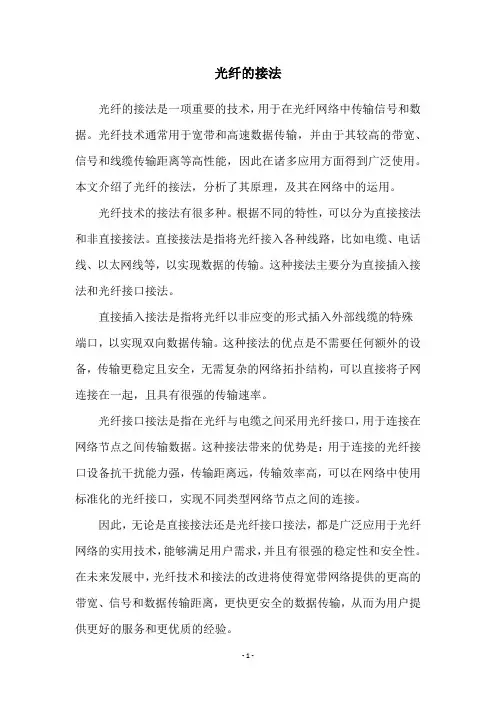 光纤的接法

光纤的接法是一项重要的技术，用于在光纤网络中传输信号和数据。光纤技术通常用于宽带和高速数据传输，并由于其较高的带宽、信号和线缆传输距离等高性能，因此在诸多应用方面得到广泛使用。本文介绍了光纤的接法，分析了其原理，及其在网络中的运用。

光纤技术的接法有很多种。根据不同的特性，可以分为直接接法和非直接接法。直接接法是指将光纤接入各种线路，比如电缆、电话线、以太网线等，以实现数据的传输。这种接法主要分为直接插入接法和光纤接口接法。

直接插入接法是指将光纤以非应变的形式插入外部线缆的特殊端口，以实现双向数据传输。这种接法的优点是不需要任何额外的设备，传输更稳定且安全，无需复杂的网络拓扑结构，可以直接将子网连接在一起，且具有很强的传输速率。

光纤接口接法是指在光纤与电缆之间采用光纤接口，用于连接在网络节点之间传输数据。这种接法带来的优势是：用于连接的光纤接口设备抗干扰能力强，传输距离远，传输效率高，可以在网络中使用标准化的光纤接口，实现不同类型网络节点之间的连接。

因此，无论是直接接法还是光纤接口接法，都是广泛应用于光纤网络的实用技术，能够满足用户需求，并且有很强的稳定性和安全性。在未来发展中，光纤技术和接法的改进将使得宽带网络提供的更高的带宽、信号和数据传输距离，更快更安全的数据传输，从而为用户提供更好的服务和更优质的经验。

- 1 -